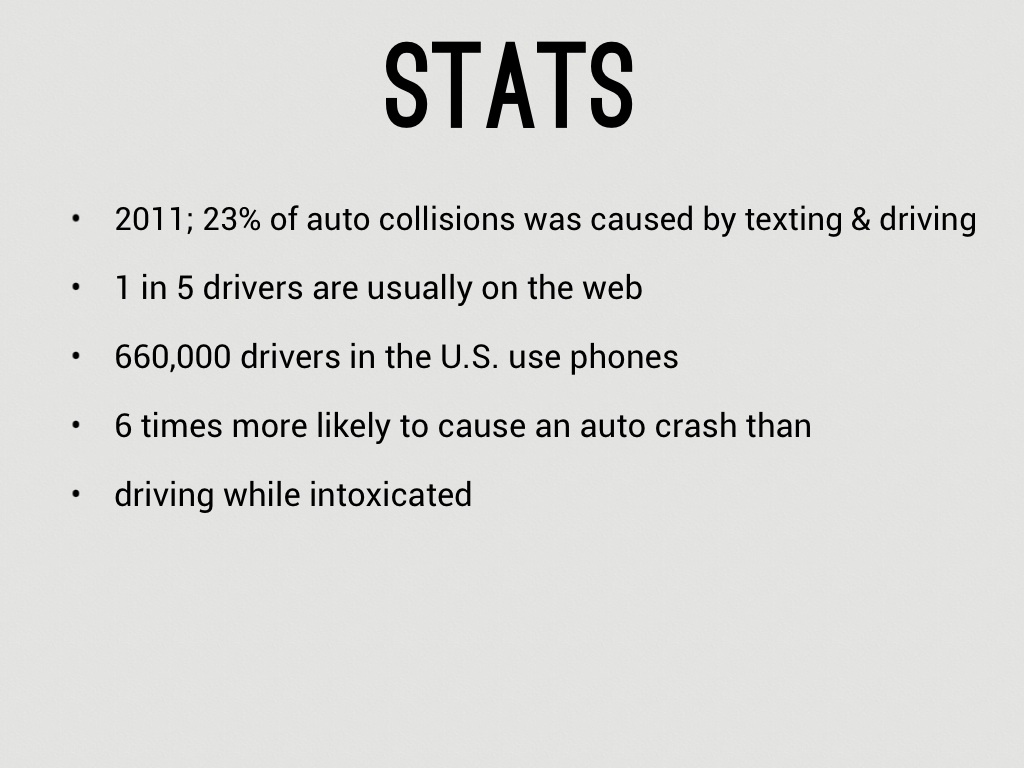 STATS

• 2011; 23% of auto collisions was caused by texting & driving
• 1 in 5 drivers are usually on the web
• 660,000 drivers in the U.S. use phones
• 6 times more likely to cause an auto crash than
• driving while intoxicated